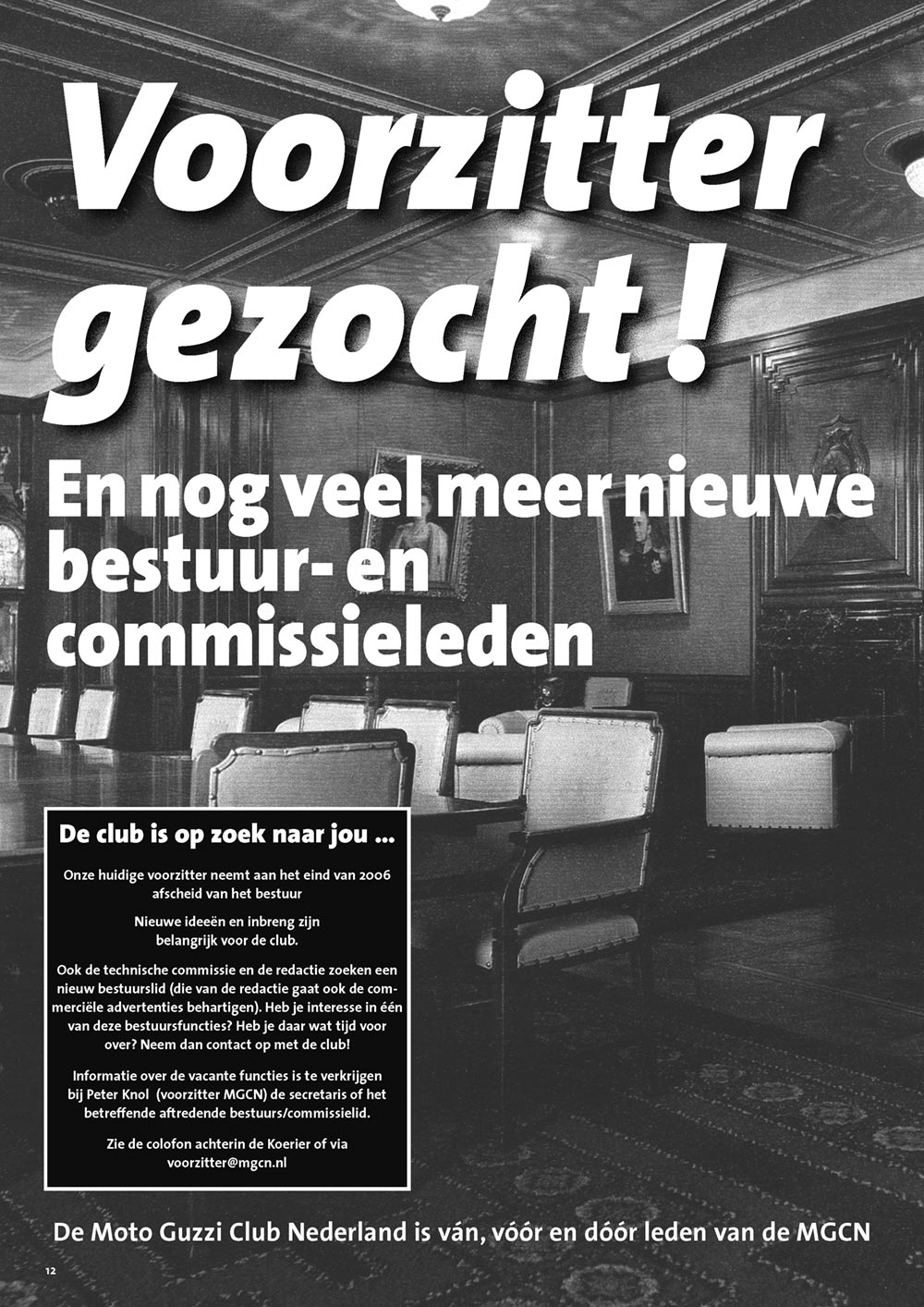 Voorzitter gezocht !

En nog veel meer nieuwe bestuur- en commissieleden

De club is op zoek naar jou ...

Onze huidige voorzitter neemt aan het eind van 2006 afscheid van het bestuur

Nieuwe ideeën en inbreng zijn belangrijk voor de club.

Ook de technische commissie en de redactie zoeken een nieuw bestuurslid (die van de redactie gaat ook de commerciële advertenties behartigen). Heb je interesse in één van deze bestuursfuncties? Heb je daar wat tijd voor over? Neem dan contact op met de club!

Informatie over de vacante functies is te verkrijgen bij Peter Knol (voorzitter MGCN) de secretaris of het betreffende aftredende bestuurs/commissielid.

Zie de colofon achterin de Koerier of via voorzitter@mgcn.nl

De Moto Guzzi Club Nederland is ván, vóór en dóór leden van de MGCN

12